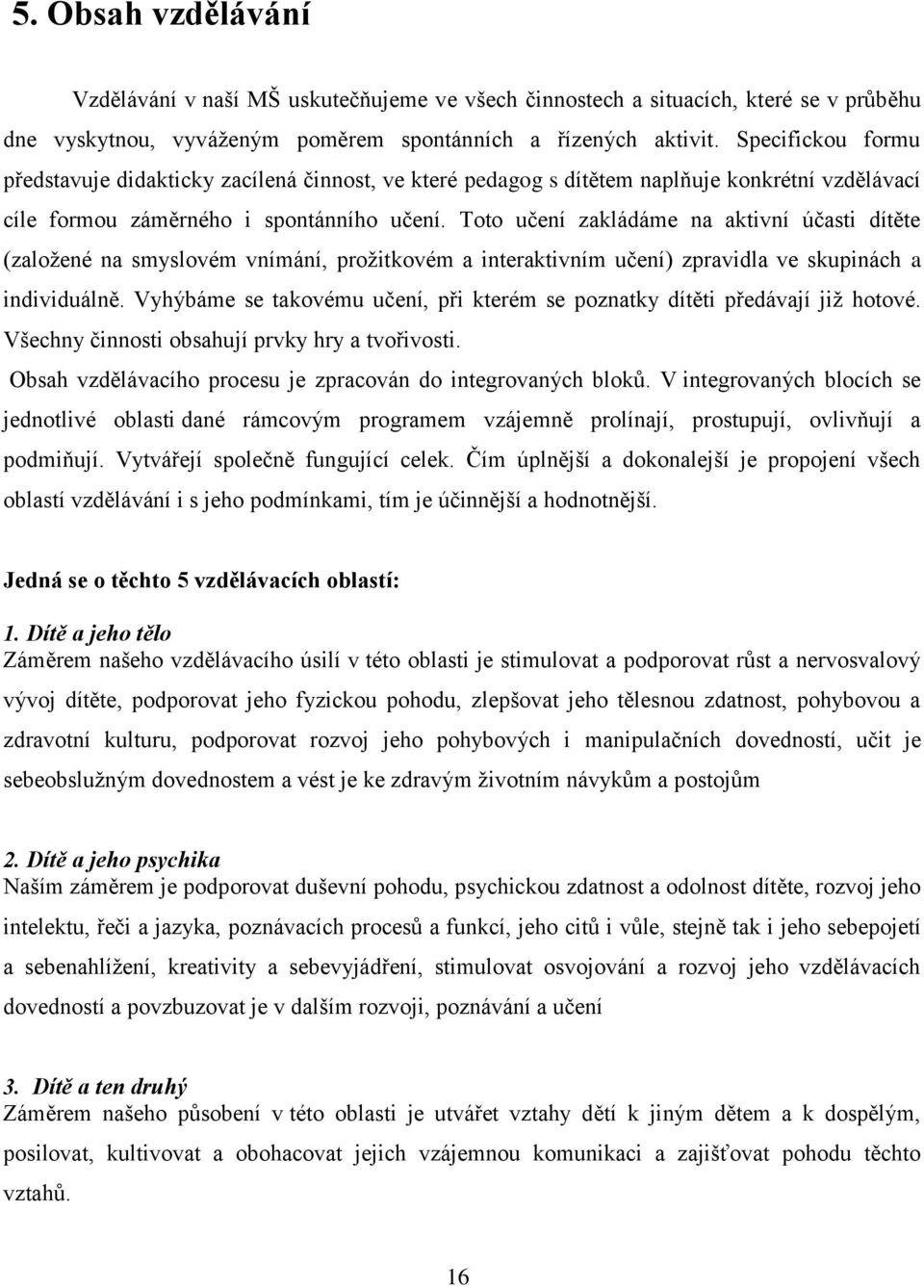 5. Obsah vzdělávání

Vzdělávání v naší MŠ uskutečňujeme ve všech činnostech a situacích, které se v průběhu dne vyskytnou, vyváženým poměrem spontánních a řízených aktivit. Specifickou formu představuje didakticky zacílená činnost, ve které pedagog s dítětem naplňuje konkrétní vzdělávací cíle formou záměrného i spontánního učení. Toto učení zakládáme na aktivní účasti dítěte (založené na smyslovém vnímání, prožitkovém a interaktivním učení) zpravidla ve skupinách a individuálně. Vyhýbáme se takovému učení, při kterém se poznatky dítěti předávají již hotové. Všechny činnosti obsahují prvky hry a tvořivosti.

Obsah vzdělávacího procesu je zpracován do integrovaných bloků. V integrovaných blocích se jednotlivé oblasti dané rámcovým programem vzájemně prolínají, prostupují, ovlivňují a podmiňují. Vytvářejí společně fungující celek. Čím úplnější a dokonalejší je propojení všech oblastí vzdělávání i s jeho podmínkami, tím je účinnější a hodnotnější.

Jedná se o těchto 5 vzdělávacích oblastí:

1. Dítě a jeho tělo
Záměrem našeho vzdělávacího úsilí v této oblasti je stimulovat a podporovat růst a nervosvalový vývoj dítěte, podporovat jeho fyzickou pohodu, zlepšovat jeho tělesnou zdatnost, pohybovou a zdravotní kulturu, podporovat rozvoj jeho pohybových i manipulačních dovedností, učit je sebeobslužným dovednostem a vést je ke zdravým životním návykům a postojům

2. Dítě a jeho psychika
Naším záměrem je podporovat duševní pohodu, psychickou zdatnost a odolnost dítěte, rozvoj jeho intelektu, řeči a jazyka, poznávacích procesů a funkcí, jeho citů i vůle, stejně tak i jeho sebepojetí a sebenahlížení, kreativity a sebevyjádření, stimulovat osvojování a rozvoj jeho vzdělávacích dovedností a povzbuzovat je v dalším rozvoji, poznávání a učení

3. Dítě a ten druhý
Záměrem našeho působení v této oblasti je utvářet vztahy dětí k jiným dětem a k dospělým, posilovat, kultivovat a obohacovat jejich vzájemnou komunikaci a zajišťovat pohodu těchto vztahů.

16